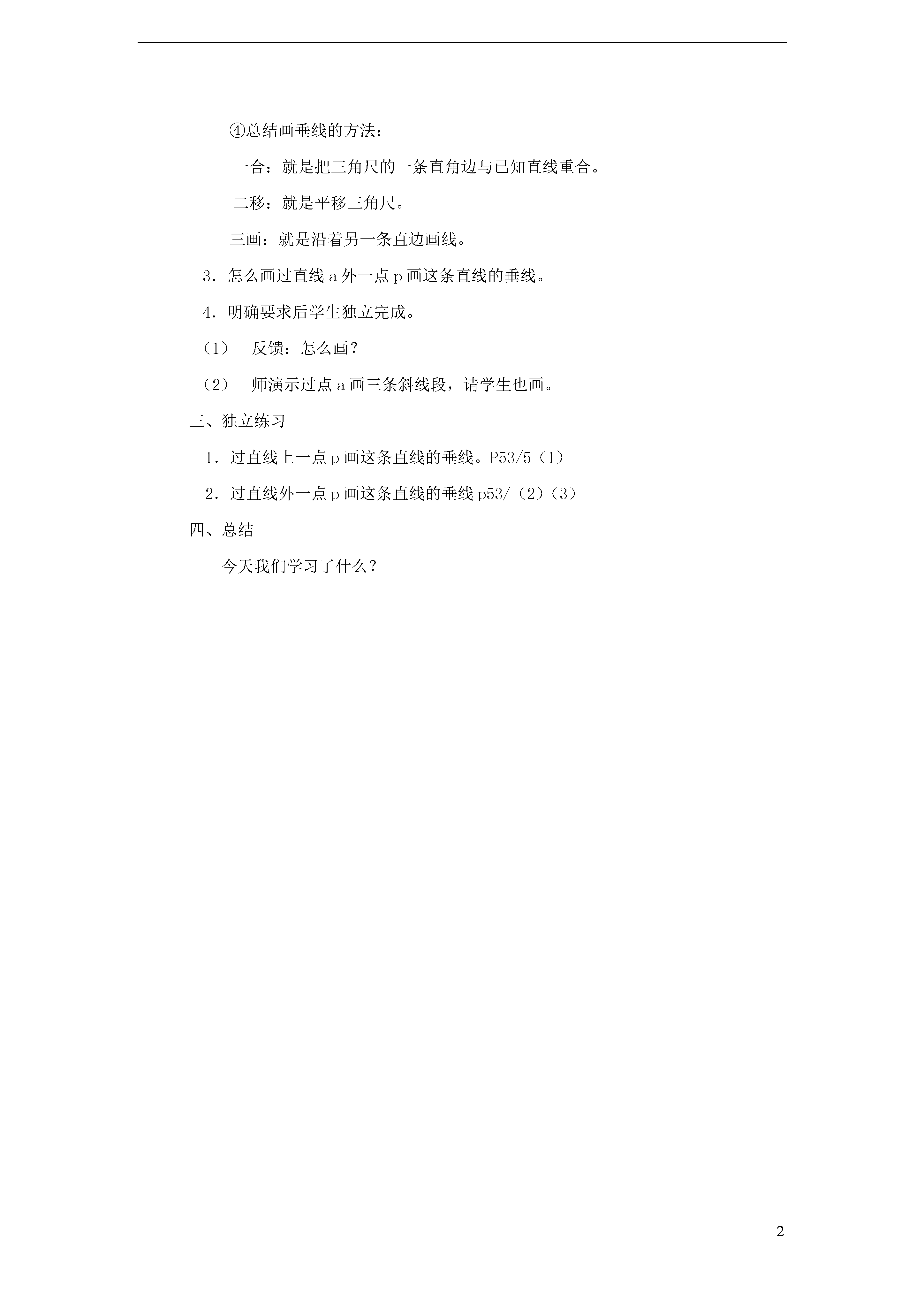 ④总结画垂线的方法：

一合：就是把三角尺的一条直角边与已知直线重合。

二移：就是平移三角尺。

三画：就是沿着另一条直边画线。

3．怎么画过直线 a 外一点 p 画这条直线的垂线。

4．明确要求后学生独立完成。

（1）　反馈：怎么画？

（2）　师演示过点 a 画三条斜线段，请学生也画。

三、独立练习

1．过直线上一点 p 画这条直线的垂线。P53/5（1）

2．过直线外一点 p 画这条直线的垂线 p53/（2）（3）

四、总结

今天我们学习了什么？

2